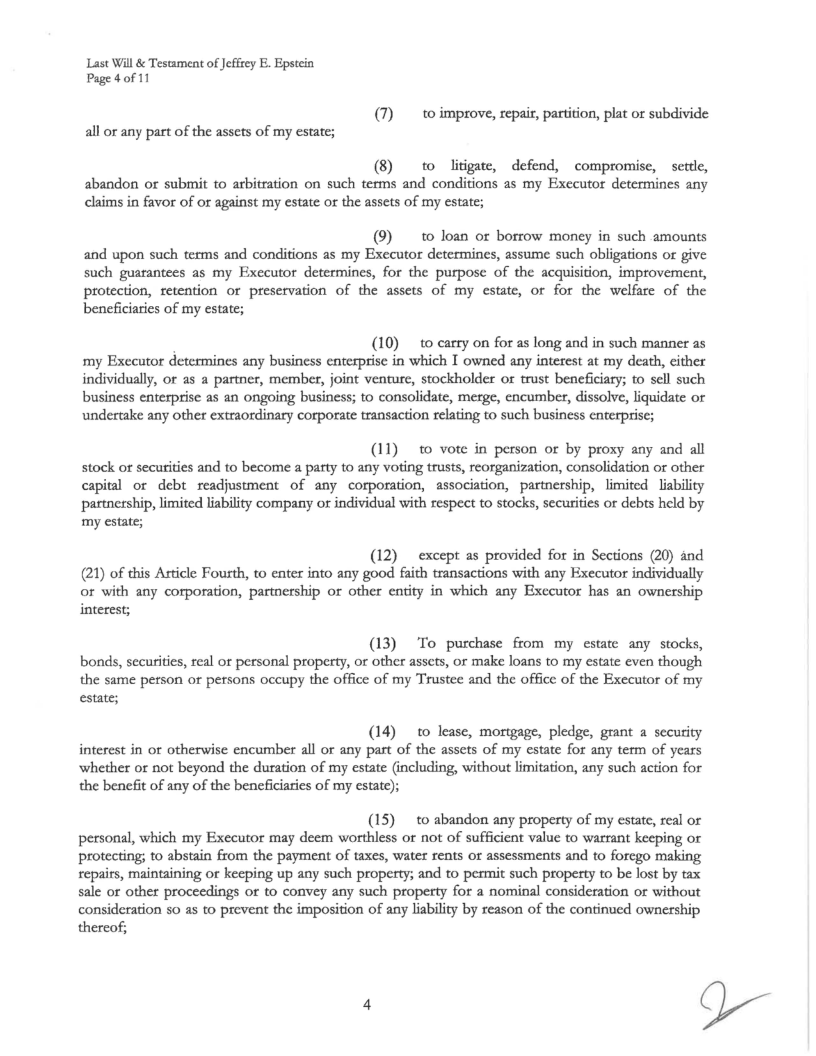 Last Will & Testament of Jeffrey E. Epstein
Page 4 of 11

(7) to improve, repair, partition, plat or subdivide all or any part of the assets of my estate;

(8) to litigate, defend, compromise, settle, abandon or submit to arbitration on such terms and conditions as my Executor determines any claims in favor of or against my estate or the assets of my estate;

(9) to loan or borrow money in such amounts and upon such terms and conditions as my Executor determines, assume such obligations or give such guarantees as my Executor determines, for the purpose of the acquisition, improvement, protection, retention or preservation of the assets of my estate, or for the welfare of the beneficiaries of my estate;

(10) to carry on for as long and in such manner as my Executor determines any business enterprise in which I owned any interest at my death, either individually, or as a partner, member, joint venture, stockholder or trust beneficiary; to sell such business enterprise as an ongoing business; to consolidate, merge, encumber, dissolve, liquidate or undertake any other extraordinary corporate transaction relating to such business enterprise;

(11) to vote in person or by proxy any and all stock or securities and to become a party to any voting trusts, reorganization, consolidation or other capital or debt readjustment of any corporation, association, partnership, limited liability partnership, limited liability company or individual with respect to stocks, securities or debts held by my estate;

(12) except as provided for in Sections (20) and (21) of this Article Fourth, to enter into any good faith transactions with any Executor individually or with any corporation, partnership or other entity in which any Executor has an ownership interest;

(13) To purchase from my estate any stocks, bonds, securities, real or personal property, or other assets, or make loans to my estate even though the same person or persons occupy the office of my Trustee and the office of the Executor of my estate;

(14) to lease, mortgage, pledge, grant a security interest in or otherwise encumber all or any part of the assets of my estate for any term of years whether or not beyond the duration of my estate (including, without limitation, any such action for the benefit of any of the beneficiaries of my estate);

(15) to abandon any property of my estate, real or personal, which my Executor may deem worthless or not of sufficient value to warrant keeping or protecting; to abstain from the payment of taxes, water rents or assessments and to forego making repairs, maintaining or keeping up any such property; and to permit such property to be lost by tax sale or other proceedings or to convey any such property for a nominal consideration or without consideration so as to prevent the imposition of any liability by reason of the continued ownership thereof;

4